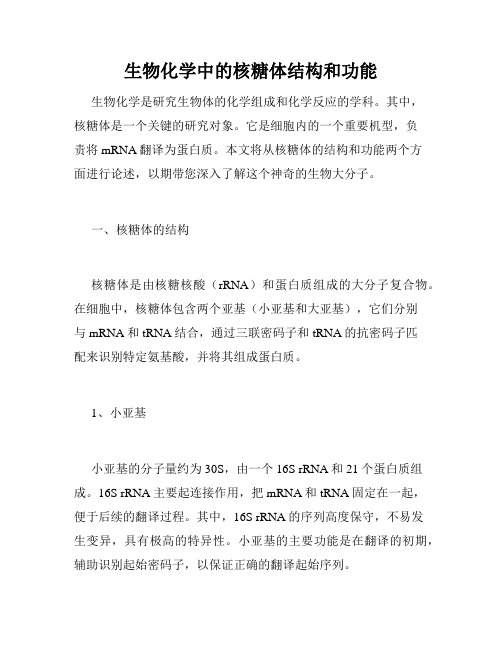 生物化学中的核糖体结构和功能

生物化学是研究生物体的化学组成和化学反应的学科。其中，核糖体是一个关键的研究对象。它是细胞内的一个重要机型，负责将 mRNA 翻译为蛋白质。本文将从核糖体的结构和功能两个方面进行论述，以期带您深入了解这个神奇的生物大分子。

一、核糖体的结构

核糖体是由核糖核酸（rRNA）和蛋白质组成的大分子复合物。在细胞中，核糖体包含两个亚基（小亚基和大亚基），它们分别与 mRNA 和 tRNA 结合，通过三联密码子和 tRNA 的抗密码子匹配来识别特定氨基酸，并将其组成蛋白质。

1、小亚基

小亚基的分子量约为 30S，由一个 16S rRNA 和 21 个蛋白质组成。16S rRNA 主要起连接作用，把 mRNA 和 tRNA 固定在一起，便于后续的翻译过程。其中，16S rRNA 的序列高度保守，不易发生变异，具有极高的特异性。小亚基的主要功能是在翻译的初期，辅助识别起始密码子，以保证正确的翻译起始序列。